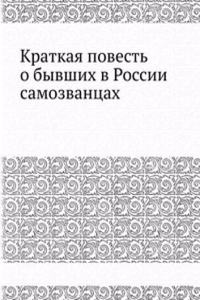 Краткая повесть о бывших в России самозванцах